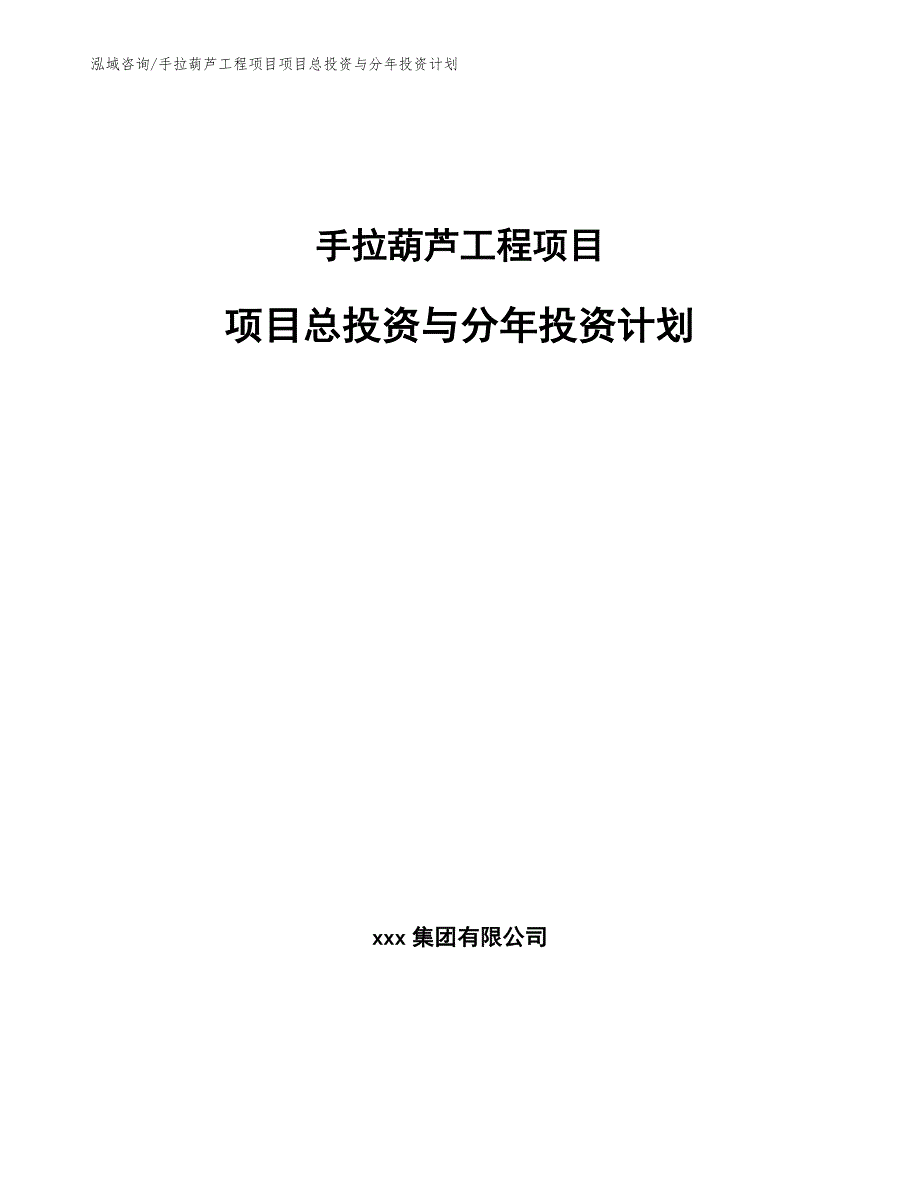 泓域咨询/手拉葫芦工程项目项目总投资与分年投资计划

手拉葫芦工程项目

项目总投资与分年投资计划

xxx 集团有限公司